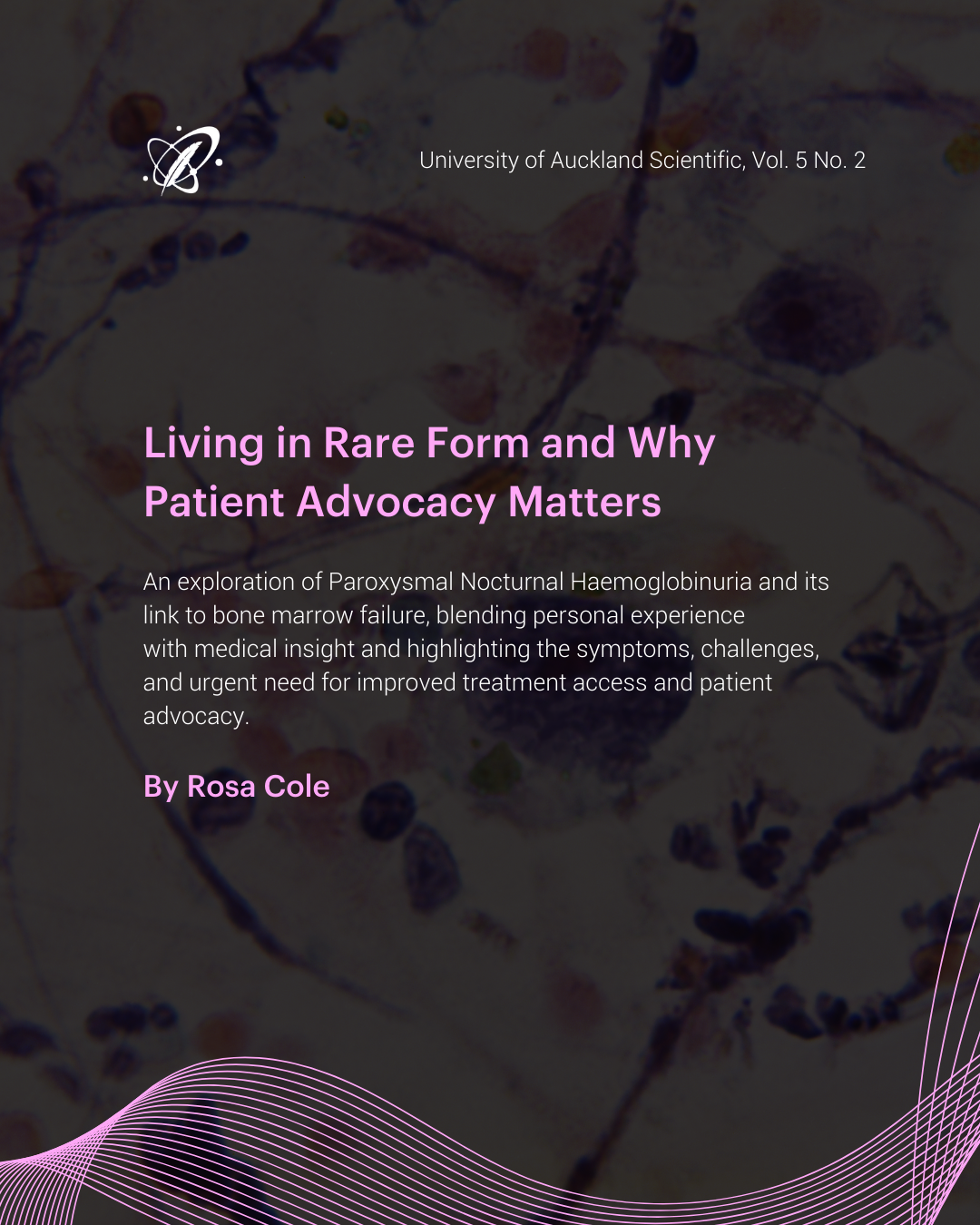 University of Auckland Scientific, Vol. 5 No. 2

Living in Rare Form and Why Patient Advocacy Matters

An exploration of Paroxysmal Nocturnal Haemoglobinuria and its link to bone marrow failure, blending personal experience with medical insight and highlighting the symptoms, challenges, and urgent need for improved treatment access and patient advocacy.

By Rosa Cole